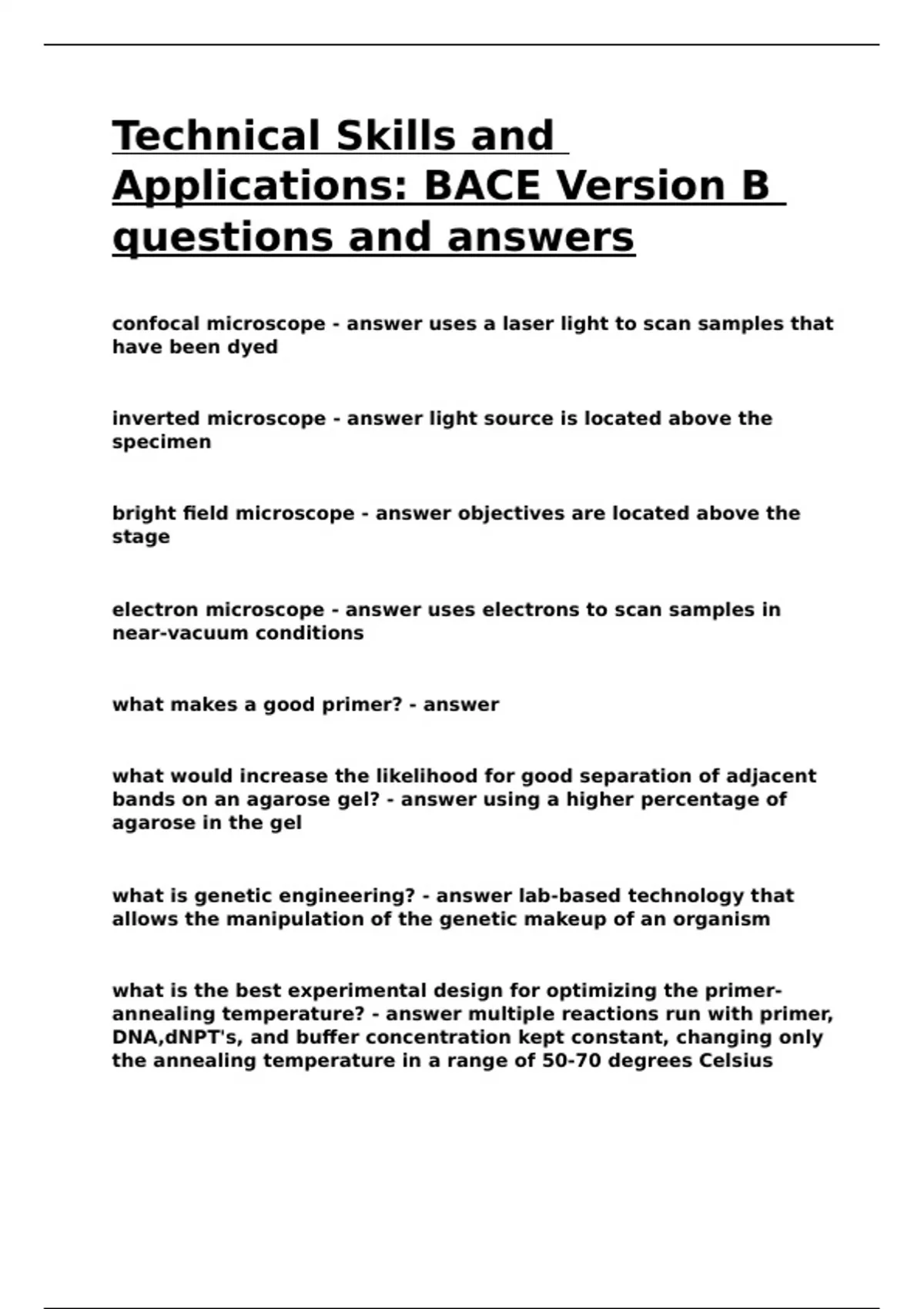 Technical Skills and Applications: BACE Version B questions and answers

confocal microscope - answer uses a laser light to scan samples that have been dyed

inverted microscope - answer light source is located above the specimen

bright field microscope - answer objectives are located above the stage

electron microscope - answer uses electrons to scan samples in near-vacuum conditions

what makes a good primer? - answer

what would increase the likelihood for good separation of adjacent bands on an agarose gel? - answer using a higher percentage of agarose in the gel

what is genetic engineering? - answer lab-based technology that allows the manipulation of the genetic makeup of an organism

what is the best experimental design for optimizing the primer-annealing temperature? - answer multiple reactions run with primer, DNA,dNPT's, and buffer concentration kept constant, changing only the annealing temperature in a range of 50-70 degrees Celsius